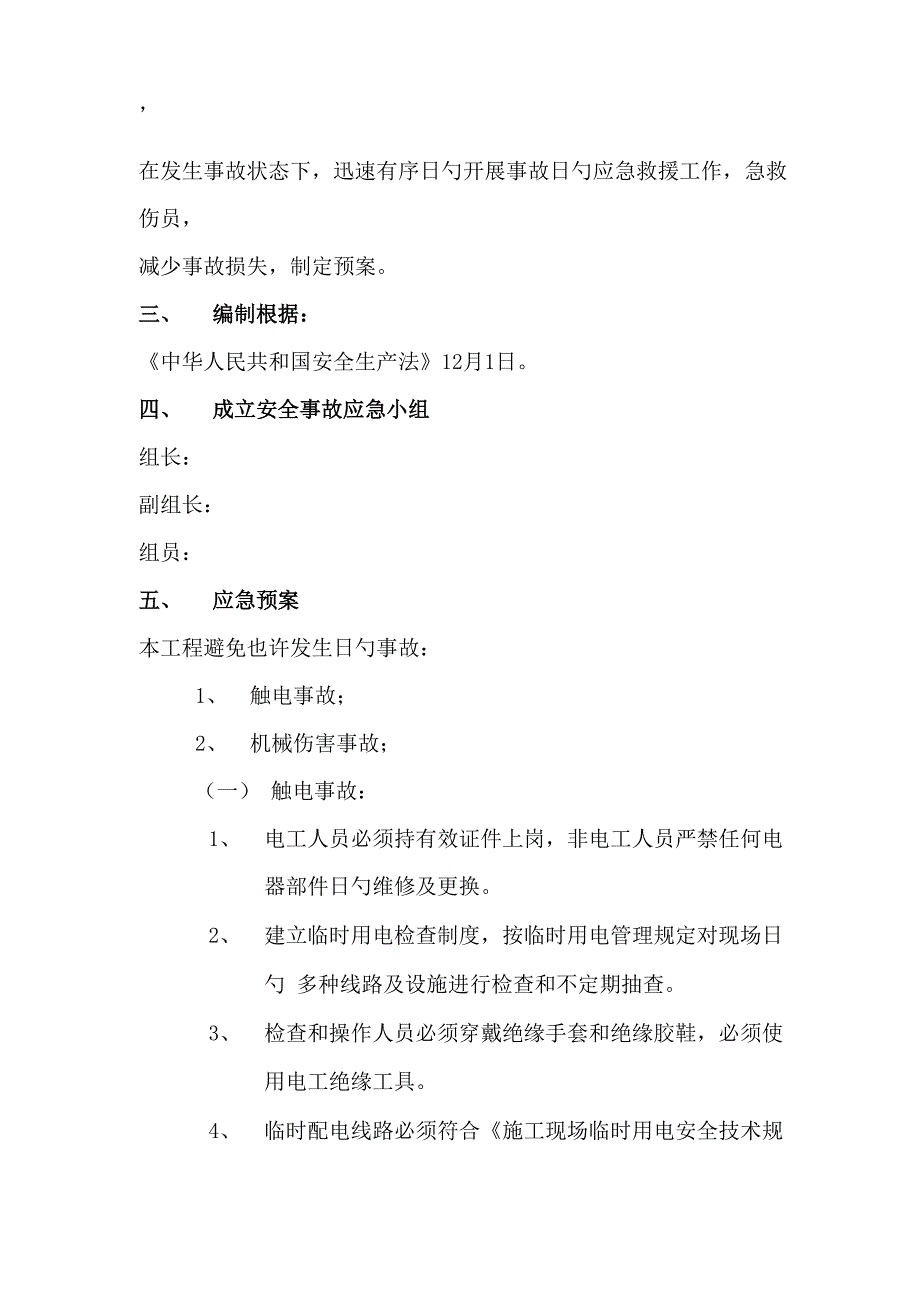 ,

在发生事故状态下，迅速有序日勺开展事故日勺应急救援工作，急救伤员，
减少事故损失，制定预案。

三、 编制根据：

《中华人民共和国安全生产法》12月1日。

四、 成立安全事故应急小组

组长：

副组长：

组员：

五、 应急预案

本工程避免也许发生日勺事故：

1、 触电事故；

2、 机械伤害事故；

（一） 触电事故：

1、 电工人员必须持有效证件上岗，非电工人员严禁任何电器部件日勺维修及更换。

2、 建立临时用电检查制度，按临时用电管理规定对现场日勺 多种线路及设施进行检查和不定期抽查。

3、 检查和操作人员必须穿戴绝缘手套和绝缘胶鞋，必须使用电工绝缘工具。

4、 临时配电线路必须符合《施工现场临时用电安全技术规